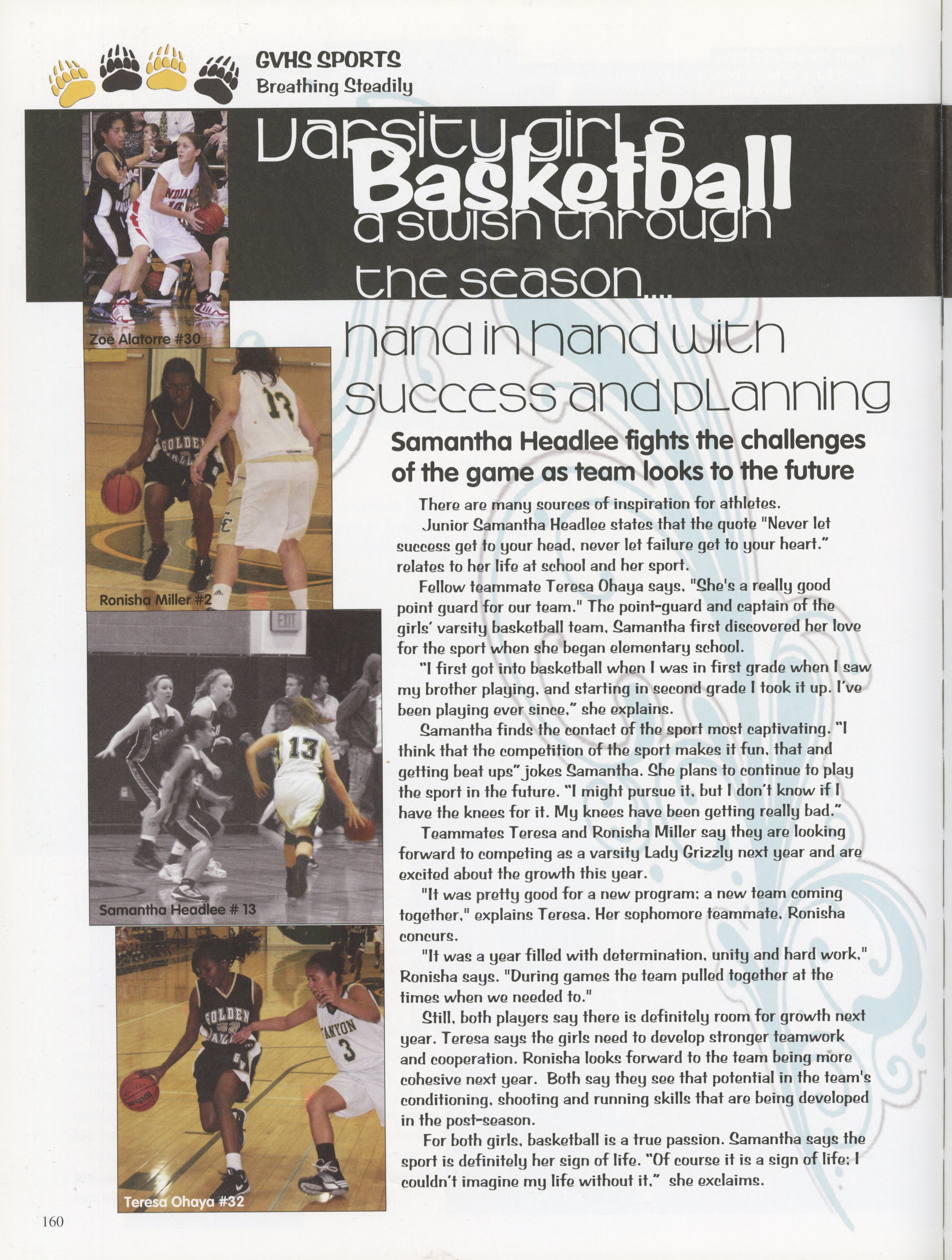 GVHS SPORTS
Breathing Steadily

Varsity girls
Basketball
a swish through the season....
hand in hand with success and planning

Zoe Alatorre #30

Ronisha Miller #2

Samantha Headlee # 13

Teresa Ohaya #32

Samantha Headlee fights the challenges of the game as team looks to the future

There are many sources of inspiration for athletes.

Junior Samantha Headlee states that the quote "Never let success get to your head, never let failure get to your heart." relates to her life at school and her sport.

Fellow teammate Teresa Ohaya says, "She's a really good point guard for our team." The point-guard and captain of the girls' varsity basketball team, Samantha first discovered her love for the sport when she began elementary school.

"I first got into basketball when I was in first grade when I saw my brother playing, and starting in second grade I took it up. I've been playing ever since," she explains.

Samantha finds the contact of the sport most captivating. "I think that the competition of the sport makes it fun, that and getting beat ups" jokes Samantha. She plans to continue to play the sport in the future. "I might pursue it, but I don't know if I have the knees for it. My knees have been getting really bad."

Teammates Teresa and Ronisha Miller say they are looking forward to competing as a varsity Lady Grizzly next year and are excited about the growth this year.

"It was pretty good for a new program; a new team coming together," explains Teresa. Her sophomore teammate, Ronisha concurs.

"It was a year filled with determination, unity and hard work," Ronisha says. "During games the team pulled together at the times when we needed to."

Still, both players say there is definitely room for growth next year. Teresa says the girls need to develop stronger teamwork and cooperation. Ronisha looks forward to the team being more cohesive next year. Both say they see that potential in the team's conditioning, shooting and running skills that are being developed in the post-season.

For both girls, basketball is a true passion. Samantha says the sport is definitely her sign of life. "Of course it is a sign of life; I couldn't imagine my life without it," she exclaims.

160